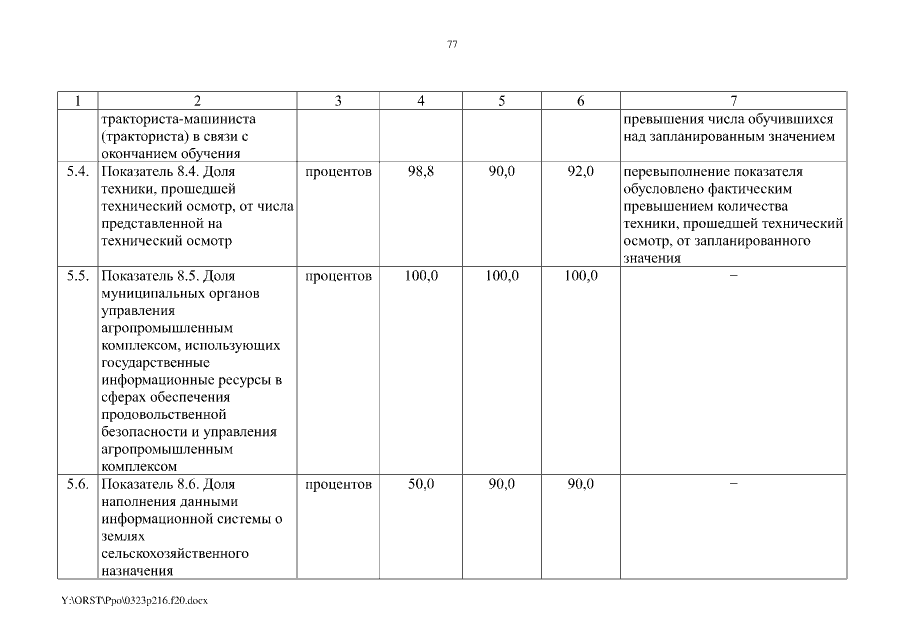 77

| 1 | 2 | 3 | 4 | 5 | 6 | 7 |
|---|---|---|---|---|---|---|
| | тракториста-машиниста (тракториста) в связи с окончанием обучения | | | | | превышения числа обучившихся над запланированным значением |
| 5.4. | Показатель 8.4. Доля техники, прошедшей технический осмотр, от числа представленной на технический осмотр | процентов | 98,8 | 90,0 | 92,0 | перевыполнение показателя обусловлено фактическим превышением количества техники, прошедшей технический осмотр, от запланированного значения |
| 5.5. | Показатель 8.5. Доля муниципальных органов управления агропромышленным комплексом, использующих государственные информационные ресурсы в сферах обеспечения продовольственной безопасности и управления агропромышленным комплексом | процентов | 100,0 | 100,0 | 100,0 | – |
| 5.6. | Показатель 8.6. Доля наполнения данными информационной системы о землях сельскохозяйственного назначения | процентов | 50,0 | 90,0 | 90,0 | – |

Y:\ORST\Ppo\0323p216.f20.docx